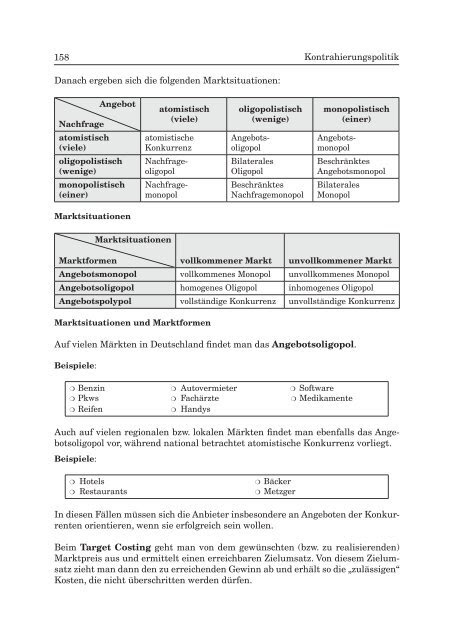 158 Kontrahierungspolitik

Danach ergeben sich die folgenden Marktsituationen:

| Angebot / Nachfrage | atomistisch (viele) | oligopolistisch (wenige) | monopolistisch (einer) |
|---|---|---|---|
| atomistisch (viele) | atomistische Konkurrenz | Angebotsoligopol | Angebotsmonopol |
| oligopolistisch (wenige) | Nachfrageoligopol | Bilaterales Oligopol | Beschränktes Angebotsmonopol |
| monopolistisch (einer) | Nachfragemonopol | Beschränktes Nachfragemonopol | Bilaterales Monopol |

Marktsituationen

| Marktsituationen / Marktformen | vollkommener Markt | unvollkommener Markt |
|---|---|---|
| Angebotsmonopol | vollkommenes Monopol | unvollkommenes Monopol |
| Angebotsoligopol | homogenes Oligopol | inhomogenes Oligopol |
| Angebotspolypol | vollständige Konkurrenz | unvollständige Konkurrenz |

Marktsituationen und Marktformen

Auf vielen Märkten in Deutschland findet man das Angebotsoligopol.

Beispiele:

❍ Benzin
❍ Pkws
❍ Reifen
❍ Autovermieter
❍ Fachärzte
❍ Handys
❍ Software
❍ Medikamente

Auch auf vielen regionalen bzw. lokalen Märkten findet man ebenfalls das Angebotsoligopol vor, während national betrachtet atomistische Konkurrenz vorliegt.

Beispiele:

❍ Hotels
❍ Restaurants
❍ Bäcker
❍ Metzger

In diesen Fällen müssen sich die Anbieter insbesondere an Angeboten der Konkurrenten orientieren, wenn sie erfolgreich sein wollen.

Beim Target Costing geht man von dem gewünschten (bzw. zu realisierenden) Marktpreis aus und ermittelt einen erreichbaren Zielumsatz. Von diesem Zielumsatz zieht man dann den zu erreichenden Gewinn ab und erhält so die „zulässigen" Kosten, die nicht überschritten werden dürfen.